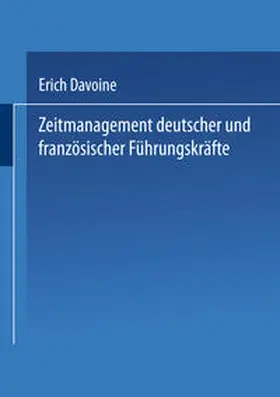 Erich Davoine

Zeitmanagement deutscher und französischer Führungskräfte